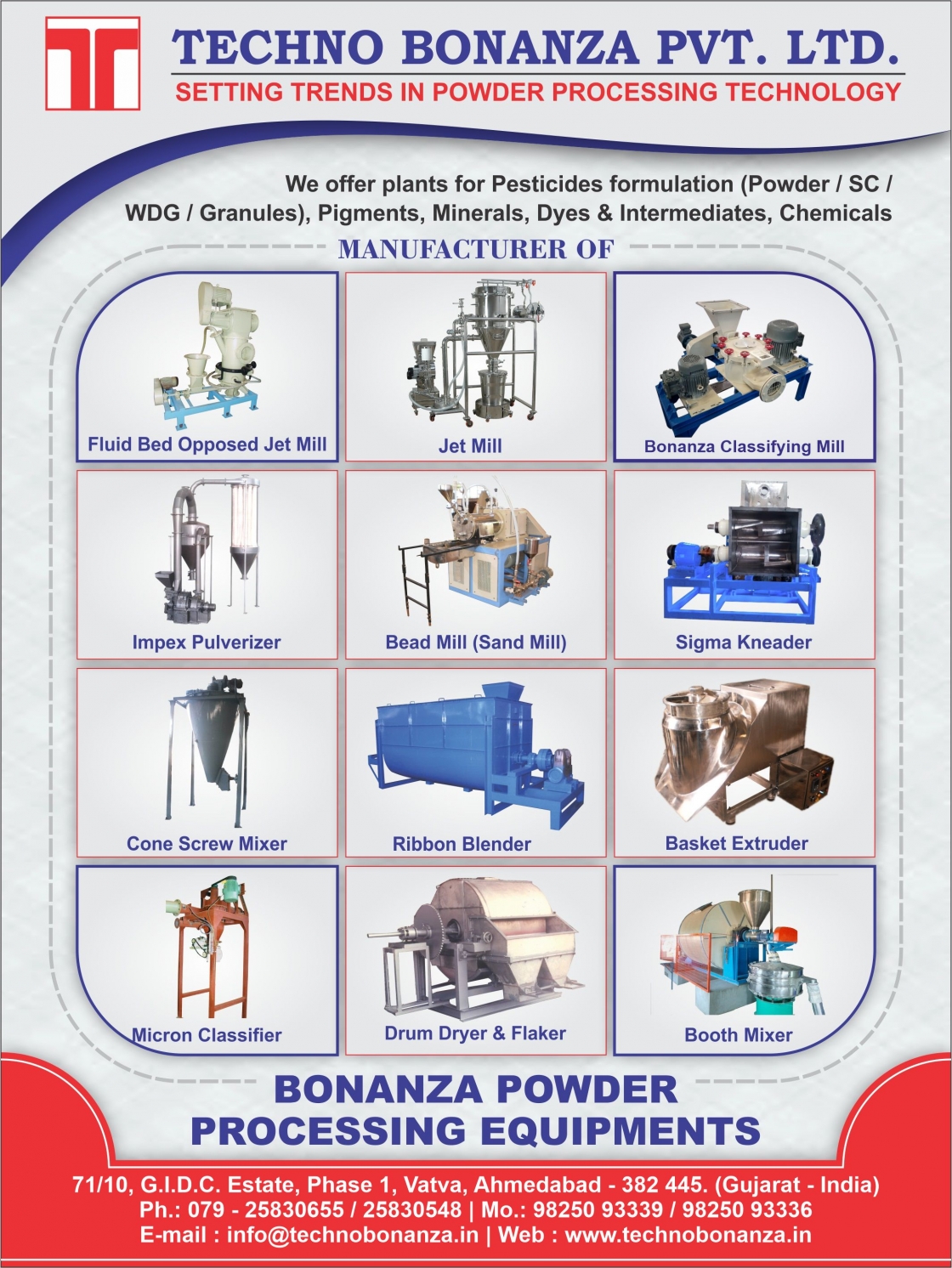 TECHNO BONANZA PVT. LTD.
SETTING TRENDS IN POWDER PROCESSING TECHNOLOGY

We offer plants for Pesticides formulation (Powder / SC / WDG / Granules), Pigments, Minerals, Dyes & Intermediates, Chemicals

MANUFACTURER OF

Fluid Bed Opposed Jet Mill

Jet Mill

Bonanza Classifying Mill

Impex Pulverizer

Bead Mill (Sand Mill)

Sigma Kneader

Cone Screw Mixer

Ribbon Blender

Basket Extruder

Micron Classifier

Drum Dryer & Flaker

Booth Mixer

BONANZA POWDER PROCESSING EQUIPMENTS

71/10, G.I.D.C. Estate, Phase 1, Vatva, Ahmedabad - 382 445. (Gujarat - India)
Ph.: 079 - 25830655 / 25830548 | Mo.: 98250 93339 / 98250 93336
E-mail : info@technobonanza.in | Web : www.technobonanza.in